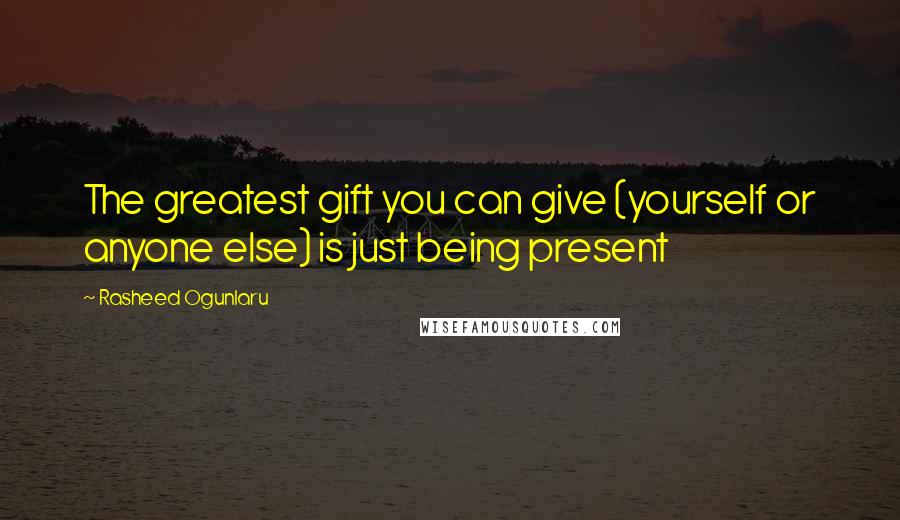 The greatest gift you can give (yourself or anyone else) is just being present

~ Rasheed Ogunlaru

WISEFAMOUSQUOTES.COM